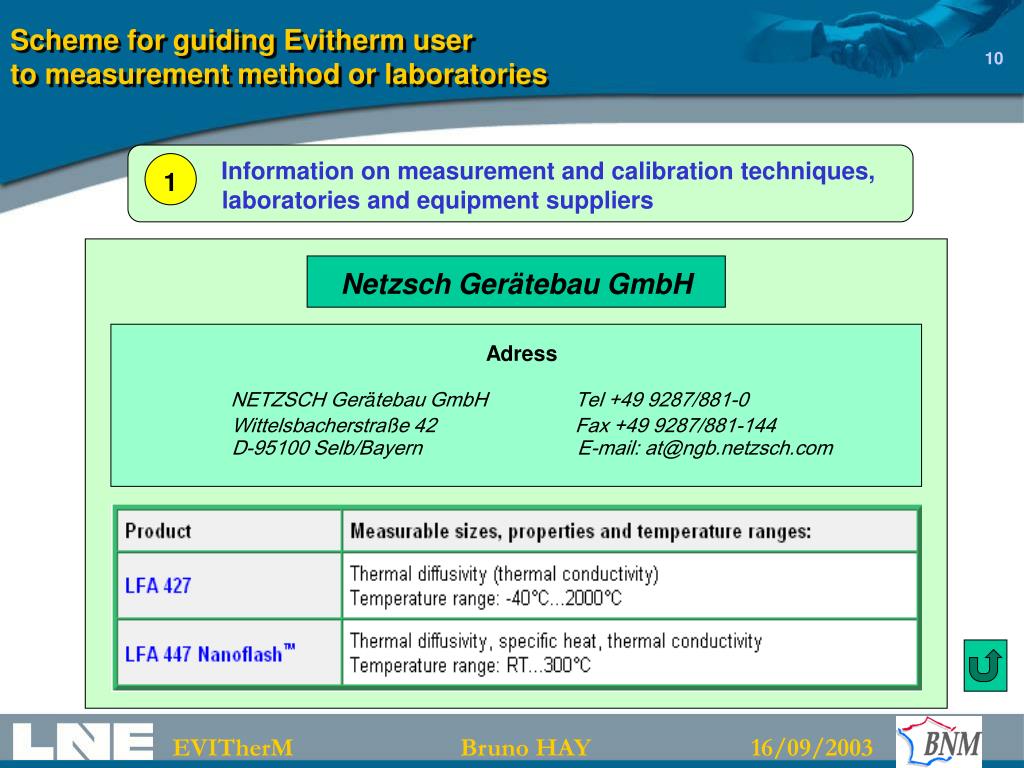 Scheme for guiding Evitherm user to measurement method or laboratories

10

1

Information on measurement and calibration techniques, laboratories and equipment suppliers

Netzsch Gerätebau GmbH

Adress

NETZSCH Gerätebau GmbH
Wittelsbacherstraße 42
D-95100 Selb/Bayern

Tel +49 9287/881-0
Fax +49 9287/881-144
E-mail: at@ngb.netzsch.com

| Product | Measurable sizes, properties and temperature ranges: |
|---|---|
| LFA 427 | Thermal diffusivity (thermal conductivity) Temperature range: -40°C...2000°C |
| LFA 447 Nanoflash™ | Thermal diffusivity, specific heat, thermal conductivity Temperature range: RT...300°C |

LNE

EVITherM

Bruno HAY

16/09/2003

BNM